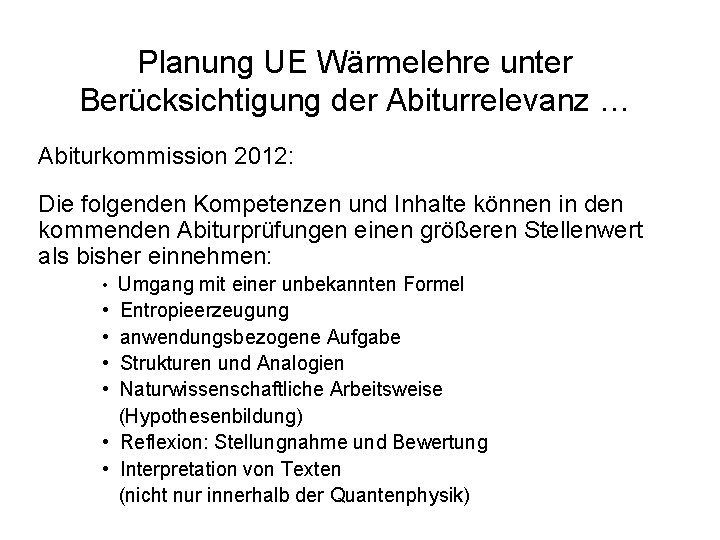 Planung UE Wärmelehre unter Berücksichtigung der Abiturrelevanz ...

Abiturkommission 2012:

Die folgenden Kompetenzen und Inhalte können in den kommenden Abiturprüfungen einen größeren Stellenwert als bisher einnehmen:

• Umgang mit einer unbekannten Formel
• Entropieerzeugung
• anwendungsbezogene Aufgabe
• Strukturen und Analogien
• Naturwissenschaftliche Arbeitsweise (Hypothesenbildung)
• Reflexion: Stellungnahme und Bewertung
• Interpretation von Texten (nicht nur innerhalb der Quantenphysik)